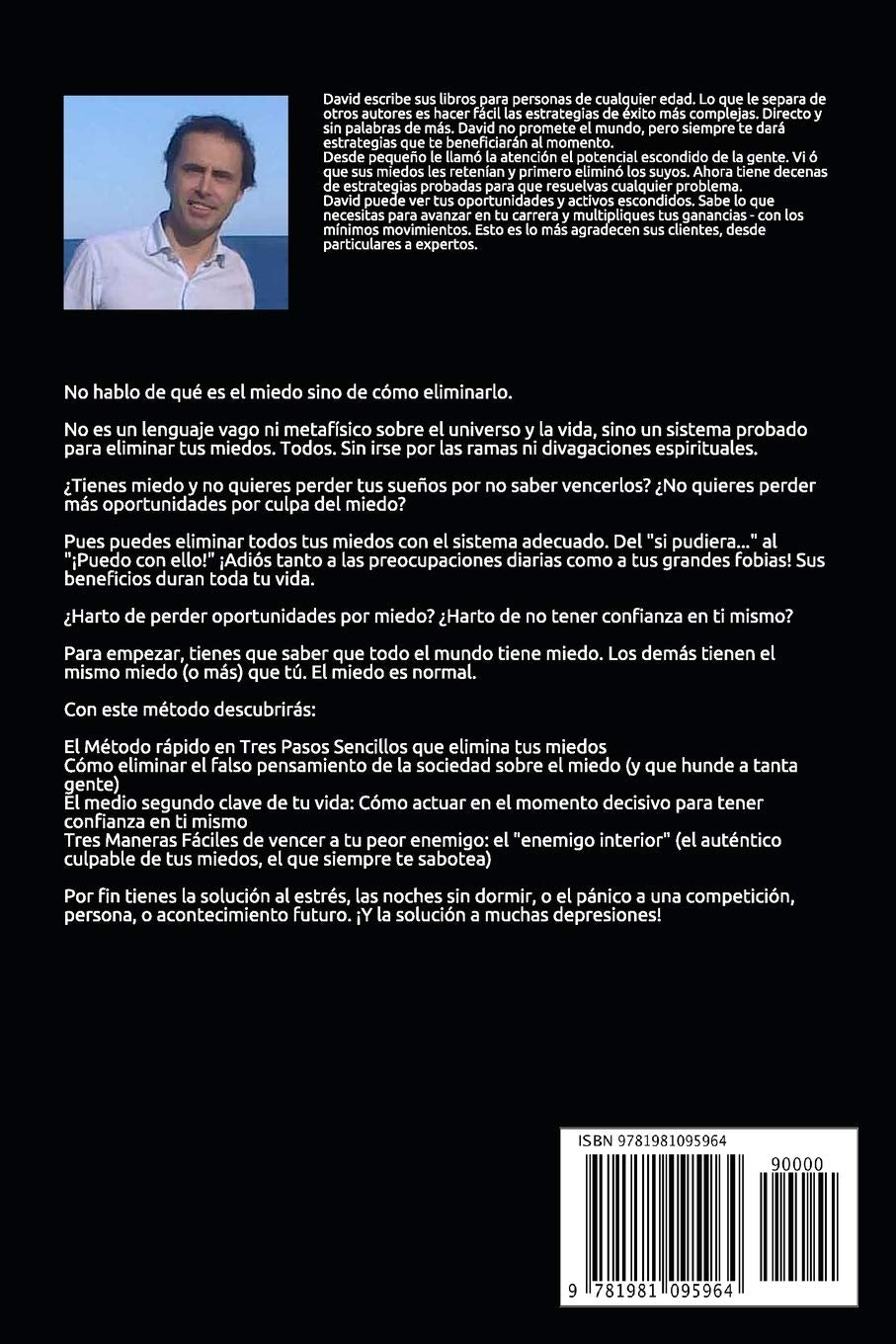 David escribe sus libros para personas de cualquier edad. Lo que le separa de otros autores es hacer fácil las estrategias de éxito más complejas. Directo y sin palabras de más. David no promete el mundo, pero siempre te dará estrategias que te beneficiarán al momento.
Desde pequeño le llamó la atención el potencial escondido de la gente. Vi ó que sus miedos les retenían y primero eliminó los suyos. Ahora tiene decenas de estrategias probadas para que resuelvas cualquier problema.
David puede ver tus oportunidades y activos escondidos. Sabe lo que necesitas para avanzar en tu carrera y multipliques tus ganancias - con los mínimos movimientos. Esto es lo más agradecen sus clientes, desde particulares a expertos.

No hablo de qué es el miedo sino de cómo eliminarlo.

No es un lenguaje vago ni metafísico sobre el universo y la vida, sino un sistema probado para eliminar tus miedos. Todos. Sin irse por las ramas ni divagaciones espirituales.

¿Tienes miedo y no quieres perder tus sueños por no saber vencerlos? ¿No quieres perder más oportunidades por culpa del miedo?

Pues puedes eliminar todos tus miedos con el sistema adecuado. Del "si pudiera..." al "¡Puedo con ello!" ¡Adiós tanto a las preocupaciones diarias como a tus grandes fobias! Sus beneficios duran toda tu vida.

¿Harto de perder oportunidades por miedo? ¿Harto de no tener confianza en ti mismo?

Para empezar, tienes que saber que todo el mundo tiene miedo. Los demás tienen el mismo miedo (o más) que tú. El miedo es normal.

Con este método descubrirás:

El Método rápido en Tres Pasos Sencillos que elimina tus miedos
Cómo eliminar el falso pensamiento de la sociedad sobre el miedo (y que hunde a tanta gente)
El medio segundo clave de tu vida: Cómo actuar en el momento decisivo para tener confianza en ti mismo
Tres Maneras Fáciles de vencer a tu peor enemigo: el "enemigo interior" (el auténtico culpable de tus miedos, el que siempre te sabotea)

Por fin tienes la solución al estrés, las noches sin dormir, o el pánico a una competición, persona, o acontecimiento futuro. ¡Y la solución a muchas depresiones!

ISBN 9781981095964
90000
9 781981 095964